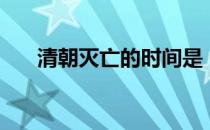 清朝灭亡的时间是